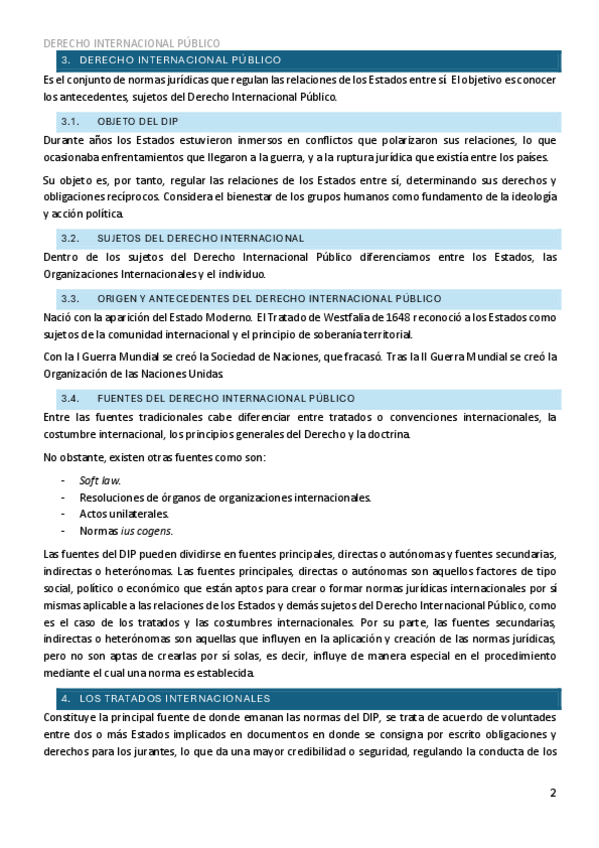 DERECHO INTERNACIONAL PÚBLICO

3. DERECHO INTERNACIONAL PÚBLICO

Es el conjunto de normas jurídicas que regulan las relaciones de los Estados entre sí. El objetivo es conocer los antecedentes, sujetos del Derecho Internacional Público.

3.1. OBJETO DEL DIP

Durante años los Estados estuvieron inmersos en conflictos que polarizaron sus relaciones, lo que ocasionaba enfrentamientos que llegaron a la guerra, y a la ruptura jurídica que existía entre los países.

Su objeto es, por tanto, regular las relaciones de los Estados entre sí, determinando sus derechos y obligaciones recíprocos. Considera el bienestar de los grupos humanos como fundamento de la ideología y acción política.

3.2. SUJETOS DEL DERECHO INTERNACIONAL

Dentro de los sujetos del Derecho Internacional Público diferenciamos entre los Estados, las Organizaciones Internacionales y el individuo.

3.3. ORIGEN Y ANTECEDENTES DEL DERECHO INTERNACIONAL PÚBLICO

Nació con la aparición del Estado Moderno. El Tratado de Westfalia de 1648 reconoció a los Estados como sujetos de la comunidad internacional y el principio de soberanía territorial.

Con la I Guerra Mundial se creó la Sociedad de Naciones, que fracasó. Tras la II Guerra Mundial se creó la Organización de las Naciones Unidas.

3.4. FUENTES DEL DERECHO INTERNACIONAL PÚBLICO

Entre las fuentes tradicionales cabe diferenciar entre tratados o convenciones internacionales, la costumbre internacional, los principios generales del Derecho y la doctrina.

No obstante, existen otras fuentes como son:

- Soft law.
- Resoluciones de órganos de organizaciones internacionales.
- Actos unilaterales.
- Normas ius cogens.

Las fuentes del DIP pueden dividirse en fuentes principales, directas o autónomas y fuentes secundarias, indirectas o heterónomas. Las fuentes principales, directas o autónomas son aquellos factores de tipo social, político o económico que están aptos para crear o formar normas jurídicas internacionales por sí mismas aplicable a las relaciones de los Estados y demás sujetos del Derecho Internacional Público, como es el caso de los tratados y las costumbres internacionales. Por su parte, las fuentes secundarias, indirectas o heterónomas son aquellas que influyen en la aplicación y creación de las normas jurídicas, pero no son aptas de crearlas por sí solas, es decir, influye de manera especial en el procedimiento mediante el cual una norma es establecida.

4. LOS TRATADOS INTERNACIONALES

Constituye la principal fuente de donde emanan las normas del DIP, se trata de acuerdo de voluntades entre dos o más Estados implicados en documentos en donde se consigna por escrito obligaciones y derechos para los jurantes, lo que da una mayor credibilidad o seguridad, regulando la conducta de los

2